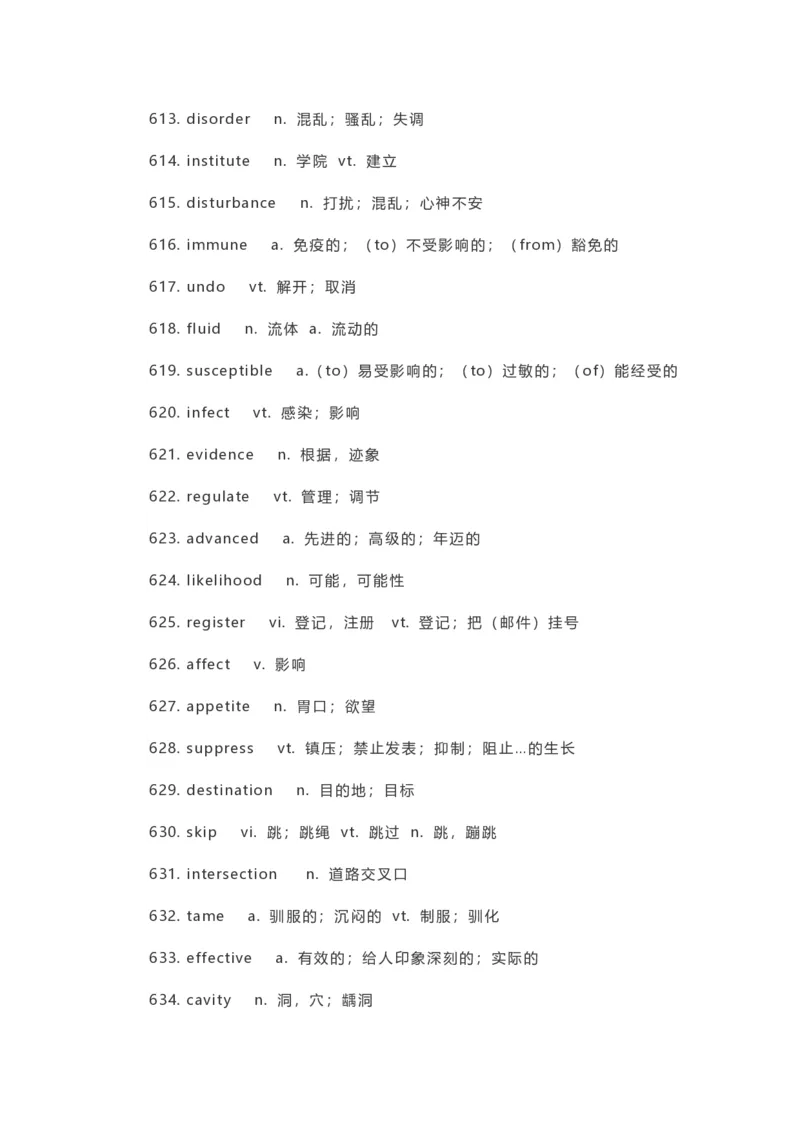 613. disorder n. 混乱；骚乱；失调

614. institute n. 学院 vt. 建立

615. disturbance n. 打扰；混乱；心神不安

616. immune a. 免疫的；（to）不受影响的；（from）豁免的

617. undo vt. 解开；取消

618. fluid n. 流体 a. 流动的

619. susceptible a.（to）易受影响的；（to）过敏的；（of）能经受的

620. infect vt. 感染；影响

621. evidence n. 根据，迹象

622. regulate vt. 管理；调节

623. advanced a. 先进的；高级的；年迈的

624. likelihood n. 可能，可能性

625. register vi. 登记，注册 vt. 登记；把（邮件）挂号

626. affect v. 影响

627. appetite n. 胃口；欲望

628. suppress vt. 镇压；禁止发表；抑制；阻止...的生长

629. destination n. 目的地；目标

630. skip vi. 跳；跳绳 vt. 跳过 n. 跳，蹦跳

631. intersection n. 道路交叉口

632. tame a. 驯服的；沉闷的 vt. 制服；驯化

633. effective a. 有效的；给人印象深刻的；实际的

634. cavity n. 洞，穴；龋洞